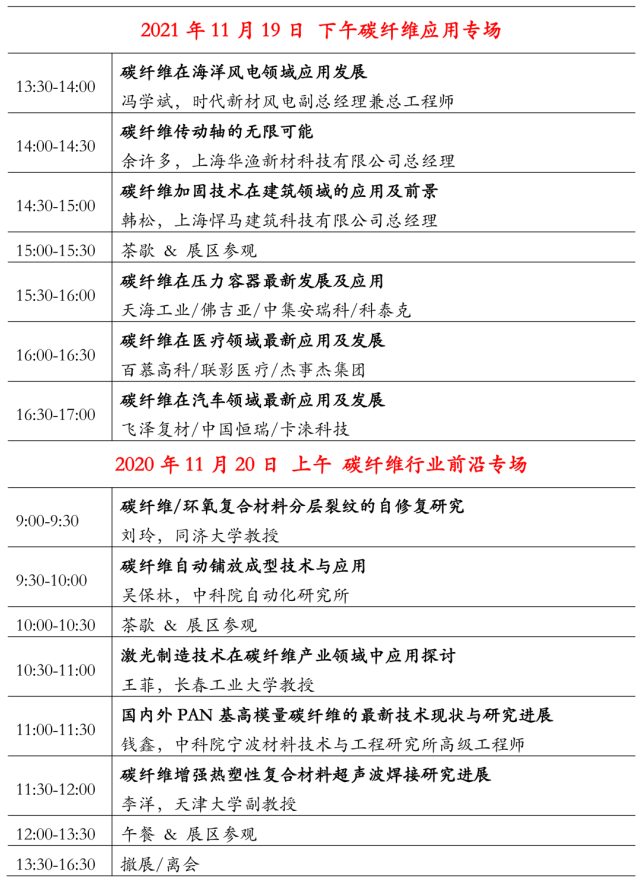 2021 年 11 月 19 日 下午碳纤维应用专场

| | |
|---|---|
| 13:30-14:00 | 碳纤维在海洋风电领域应用发展<br>冯学斌，时代新材风电副总经理兼总工程师 |
| 14:00-14:30 | 碳纤维传动轴的无限可能<br>余许多，上海华渔新材料科技有限公司总经理 |
| 14:30-15:00 | 碳纤维加固技术在建筑领域的应用及前景<br>韩松，上海悍马建筑科技有限公司总经理 |
| 15:00-15:30 | 茶歇 & 展区参观 |
| 15:30-16:00 | 碳纤维在压力容器最新发展及应用<br>天海工业/佛吉亚/中集安瑞科/科泰克 |
| 16:00-16:30 | 碳纤维在医疗领域最新应用及发展<br>百慕高科/联影医疗/杰事杰集团 |
| 16:30-17:00 | 碳纤维在汽车领域最新应用及发展<br>飞泽复材/中国恒瑞/卡涞科技 |

2020 年 11 月 20 日 上午 碳纤维行业前沿专场

| | |
|---|---|
| 9:00-9:30 | 碳纤维/环氧复合材料分层裂纹的自修复研究<br>刘玲，同济大学教授 |
| 9:30-10:00 | 碳纤维自动铺放成型技术与应用<br>吴保林，中科院自动化研究所 |
| 10:00-10:30 | 茶歇 & 展区参观 |
| 10:30-11:00 | 激光制造技术在碳纤维产业领域中应用探讨<br>王菲，长春工业大学教授 |
| 11:00-11:30 | 国内外 PAN 基高模量碳纤维的最新技术现状与研究进展<br>钱鑫，中科院宁波材料技术与工程研究所高级工程师 |
| 11:30-12:00 | 碳纤维增强热塑性复合材料超声波焊接研究进展<br>李洋，天津大学副教授 |
| 12:00-13:30 | 午餐 & 展区参观 |
| 13:30-16:30 | 撤展/离会 |